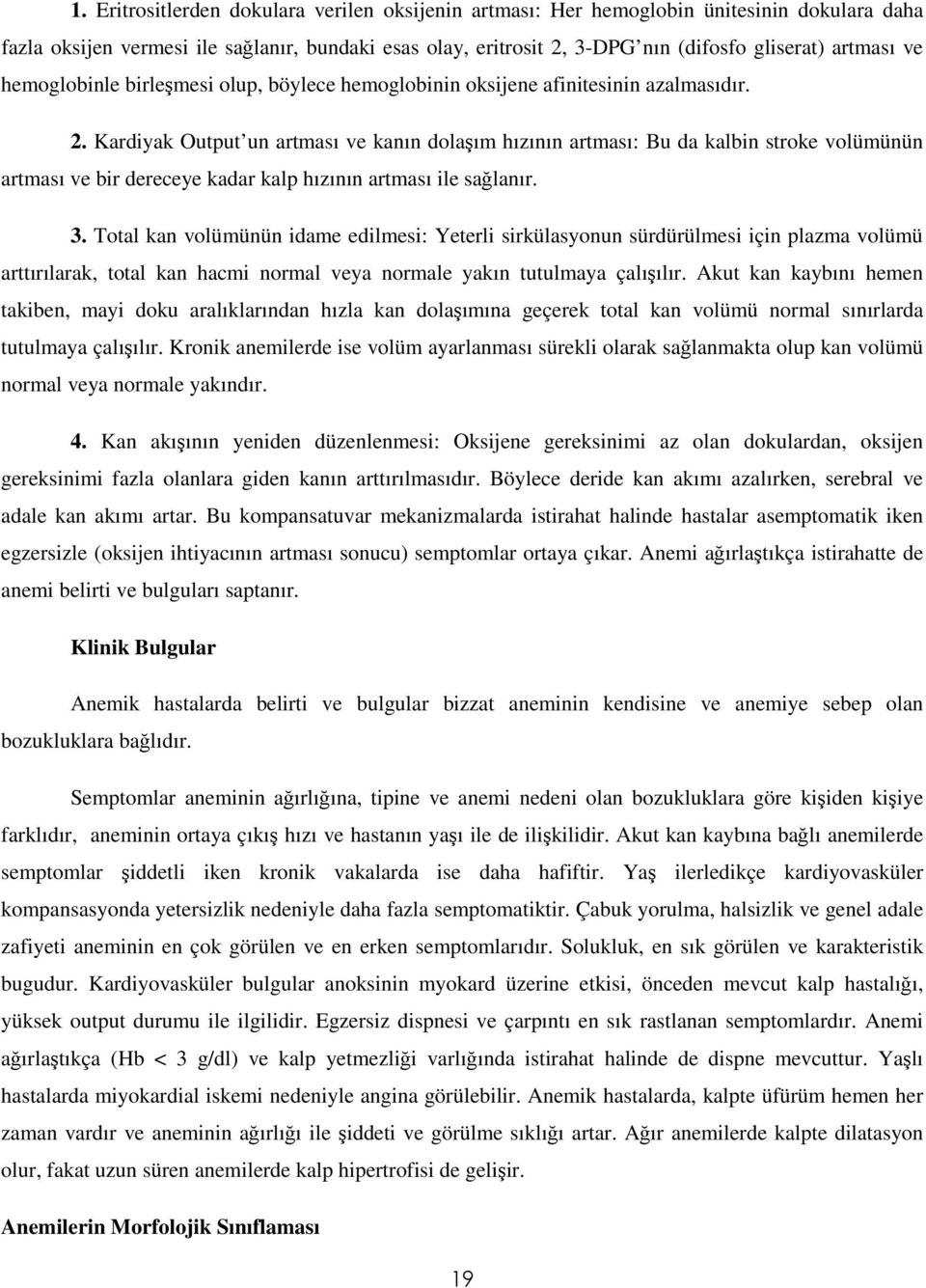 1. Eritrositlerden dokulara verilen oksijenin artması: Her hemoglobin ünitesinin dokulara daha fazla oksijen vermesi ile sağlanır, bundaki esas olay, eritrosit 2, 3-DPG'nın (difosfo gliserat) artması ve hemoglobinle birleşmesi olup, böylece hemoglobinin oksijene afinitesinin azalmasıdır.

2. Kardiyak Output'un artması ve kanın dolaşım hızının artması: Bu da kalbin stroke volümünün artması ve bir dereceye kadar kalp hızının artması ile sağlanır.

3. Total kan volümünün idame edilmesi: Yeterli sirkülasyonun sürdürülmesi için plazma volümü arttırılarak, total kan hacmi normal veya normale yakın tutulmaya çalışılır. Akut kan kaybını hemen takiben, mayi doku aralıklarından hızla kan dolaşımına geçerek total kan volümü normal sınırlarda tutulmaya çalışılır. Kronik anemilerde ise volüm ayarlanması sürekli olarak sağlanmakta olup kan volümü normal veya normale yakındır.

4. Kan akışının yeniden düzenlenmesi: Oksijene gereksinimi az olan dokulardan, oksijen gereksinimi fazla olanlara giden kanın arttırılmasıdır. Böylece deride kan akımı azalırken, serebral ve adale kan akımı artar. Bu kompansatuvar mekanizmalarda istirahat halinde hastalar asemptomatik iken egzersizle (oksijen ihtiyacının artması sonucu) semptomlar ortaya çıkar. Anemi ağırlaştıkça istirahatte de anemi belirti ve bulguları saptanır.

Klinik Bulgular

Anemik hastalarda belirti ve bulgular bizzat aneminin kendisine ve anemiye sebep olan bozukluklara bağlıdır.

Semptomlar aneminin ağırlığına, tipine ve anemi nedeni olan bozukluklara göre kişiden kişiye farklıdır, aneminin ortaya çıkış hızı ve hastanın yaşı ile de ilişkilidir. Akut kan kaybına bağlı anemilerde semptomlar şiddetli iken kronik vakalarda ise daha hafiftir. Yaş ilerledikçe kardiyovasküler kompansasyonda yetersizlik nedeniyle daha fazla semptomatiktir. Çabuk yorulma, halsizlik ve genel adale zafiyeti aneminin en çok görülen ve en erken semptomlarıdır. Solukluk, en sık görülen ve karakteristik bugudur. Kardiyovasküler bulgular anoksinin myokard üzerine etkisi, önceden mevcut kalp hastalığı, yüksek output durumu ile ilgilidir. Egzersiz dispnesi ve çarpıntı en sık rastlanan semptomlardır. Anemi ağırlaştıkça (Hb < 3 g/dl) ve kalp yetmezliği varlığında istirahat halinde de dispne mevcuttur. Yaşlı hastalarda miyokardial iskemi nedeniyle angina görülebilir. Anemik hastalarda, kalpte üfürüm hemen her zaman vardır ve aneminin ağırlığı ile şiddeti ve görülme sıklığı artar. Ağır anemilerde kalpte dilatasyon olur, fakat uzun süren anemilerde kalp hipertrofisi de gelişir.

Anemilerin Morfolojik Sınıflaması

19